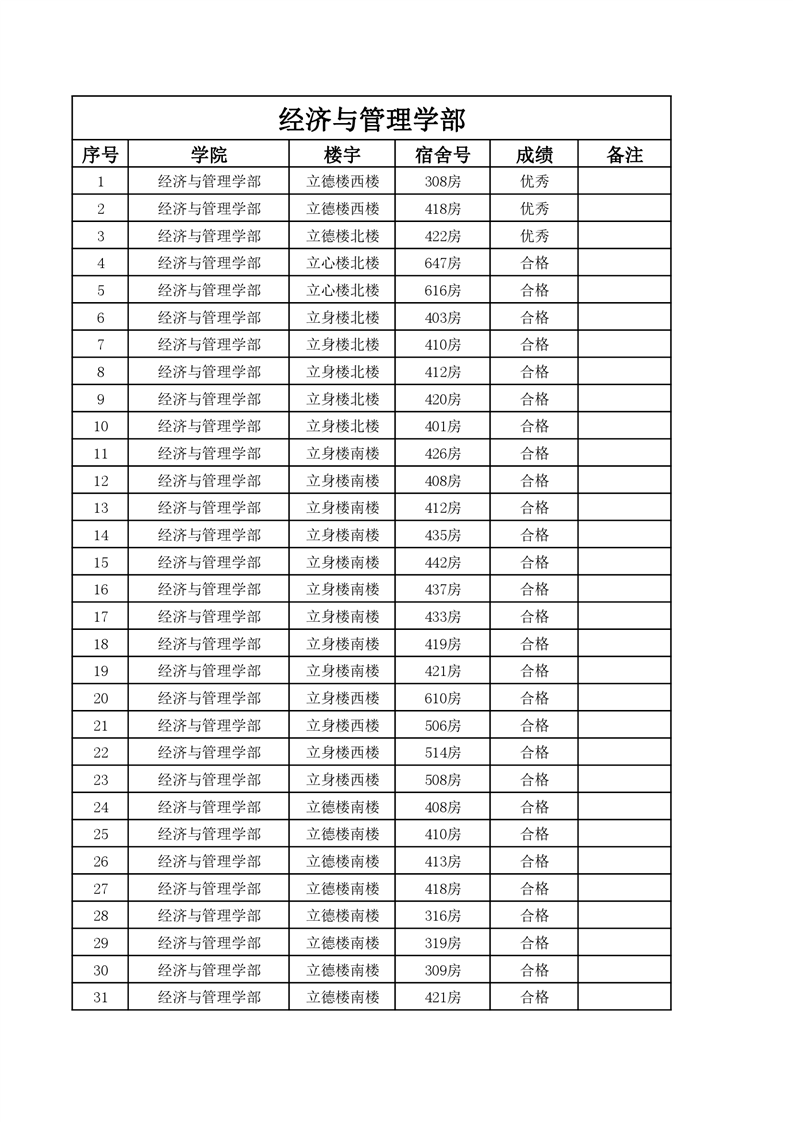 经济与管理学部

| 序号 | 学院 | 楼宇 | 宿舍号 | 成绩 | 备注 |
|---|---|---|---|---|---|
| 1 | 经济与管理学部 | 立德楼西楼 | 308房 | 优秀 | |
| 2 | 经济与管理学部 | 立德楼西楼 | 418房 | 优秀 | |
| 3 | 经济与管理学部 | 立德楼北楼 | 422房 | 优秀 | |
| 4 | 经济与管理学部 | 立心楼北楼 | 647房 | 合格 | |
| 5 | 经济与管理学部 | 立心楼北楼 | 616房 | 合格 | |
| 6 | 经济与管理学部 | 立身楼北楼 | 403房 | 合格 | |
| 7 | 经济与管理学部 | 立身楼北楼 | 410房 | 合格 | |
| 8 | 经济与管理学部 | 立身楼北楼 | 412房 | 合格 | |
| 9 | 经济与管理学部 | 立身楼北楼 | 420房 | 合格 | |
| 10 | 经济与管理学部 | 立身楼北楼 | 401房 | 合格 | |
| 11 | 经济与管理学部 | 立身楼南楼 | 426房 | 合格 | |
| 12 | 经济与管理学部 | 立身楼南楼 | 408房 | 合格 | |
| 13 | 经济与管理学部 | 立身楼南楼 | 412房 | 合格 | |
| 14 | 经济与管理学部 | 立身楼南楼 | 435房 | 合格 | |
| 15 | 经济与管理学部 | 立身楼南楼 | 442房 | 合格 | |
| 16 | 经济与管理学部 | 立身楼南楼 | 437房 | 合格 | |
| 17 | 经济与管理学部 | 立身楼南楼 | 433房 | 合格 | |
| 18 | 经济与管理学部 | 立身楼南楼 | 419房 | 合格 | |
| 19 | 经济与管理学部 | 立身楼南楼 | 421房 | 合格 | |
| 20 | 经济与管理学部 | 立身楼西楼 | 610房 | 合格 | |
| 21 | 经济与管理学部 | 立身楼西楼 | 506房 | 合格 | |
| 22 | 经济与管理学部 | 立身楼西楼 | 514房 | 合格 | |
| 23 | 经济与管理学部 | 立身楼西楼 | 508房 | 合格 | |
| 24 | 经济与管理学部 | 立德楼南楼 | 408房 | 合格 | |
| 25 | 经济与管理学部 | 立德楼南楼 | 410房 | 合格 | |
| 26 | 经济与管理学部 | 立德楼南楼 | 413房 | 合格 | |
| 27 | 经济与管理学部 | 立德楼南楼 | 418房 | 合格 | |
| 28 | 经济与管理学部 | 立德楼南楼 | 316房 | 合格 | |
| 29 | 经济与管理学部 | 立德楼南楼 | 319房 | 合格 | |
| 30 | 经济与管理学部 | 立德楼南楼 | 309房 | 合格 | |
| 31 | 经济与管理学部 | 立德楼南楼 | 421房 | 合格 | |